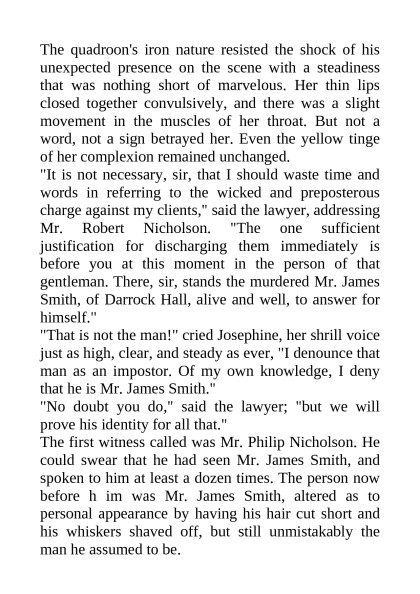 The quadroon's iron nature resisted the shock of his unexpected presence on the scene with a steadiness that was nothing short of marvelous. Her thin lips closed together convulsively, and there was a slight movement in the muscles of her throat. But not a word, not a sign betrayed her. Even the yellow tinge of her complexion remained unchanged.
"It is not necessary, sir, that I should waste time and words in referring to the wicked and preposterous charge against my clients," said the lawyer, addressing Mr. Robert Nicholson. "The one sufficient justification for discharging them immediately is before you at this moment in the person of that gentleman. There, sir, stands the murdered Mr. James Smith, of Darrock Hall, alive and well, to answer for himself."
"That is not the man!" cried Josephine, her shrill voice just as high, clear, and steady as ever, "I denounce that man as an impostor. Of my own knowledge, I deny that he is Mr. James Smith."
"No doubt you do," said the lawyer; "but we will prove his identity for all that."
The first witness called was Mr. Philip Nicholson. He could swear that he had seen Mr. James Smith, and spoken to him at least a dozen times. The person now before h im was Mr. James Smith, altered as to personal appearance by having his hair cut short and his whiskers shaved off, but still unmistakably the man he assumed to be.